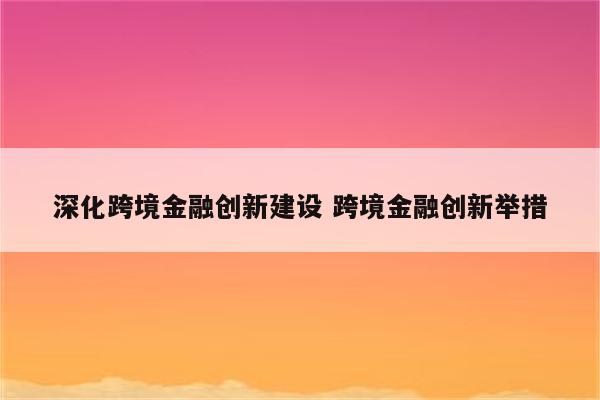 深化跨境金融创新建设 跨境金融创新举措